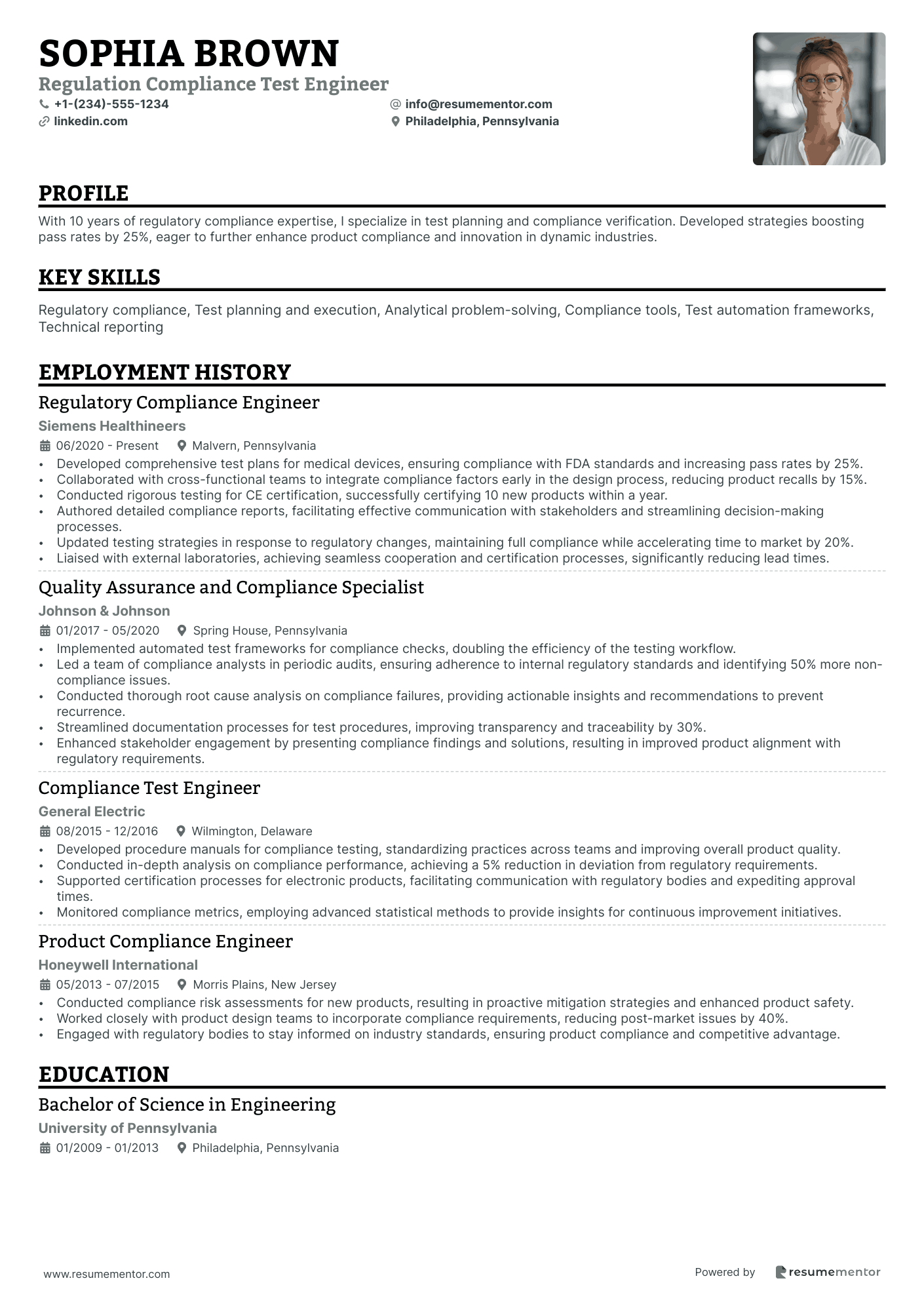 SOPHIA BROWN
Regulation Compliance Test Engineer
+1-(234)-555-1234
info@resumementor.com
linkedin.com
Philadelphia, Pennsylvania

PROFILE
With 10 years of regulatory compliance expertise, I specialize in test planning and compliance verification. Developed strategies boosting pass rates by 25%, eager to further enhance product compliance and innovation in dynamic industries.

KEY SKILLS
Regulatory compliance, Test planning and execution, Analytical problem-solving, Compliance tools, Test automation frameworks, Technical reporting

EMPLOYMENT HISTORY
Regulatory Compliance Engineer
Siemens Healthineers
06/2020 - Present Malvern, Pennsylvania
• Developed comprehensive test plans for medical devices, ensuring compliance with FDA standards and increasing pass rates by 25%.
• Collaborated with cross-functional teams to integrate compliance factors early in the design process, reducing product recalls by 15%.
• Conducted rigorous testing for CE certification, successfully certifying 10 new products within a year.
• Authored detailed compliance reports, facilitating effective communication with stakeholders and streamlining decision-making processes.
• Updated testing strategies in response to regulatory changes, maintaining full compliance while accelerating time to market by 20%.
• Liaised with external laboratories, achieving seamless cooperation and certification processes, significantly reducing lead times.

Quality Assurance and Compliance Specialist
Johnson & Johnson
01/2017 - 05/2020 Spring House, Pennsylvania
• Implemented automated test frameworks for compliance checks, doubling the efficiency of the testing workflow.
• Led a team of compliance analysts in periodic audits, ensuring adherence to internal regulatory standards and identifying 50% more non-compliance issues.
• Conducted thorough root cause analysis on compliance failures, providing actionable insights and recommendations to prevent recurrence.
• Streamlined documentation processes for test procedures, improving transparency and traceability by 30%.
• Enhanced stakeholder engagement by presenting compliance findings and solutions, resulting in improved product alignment with regulatory requirements.

Compliance Test Engineer
General Electric
08/2015 - 12/2016 Wilmington, Delaware
• Developed procedure manuals for compliance testing, standardizing practices across teams and improving overall product quality.
• Conducted in-depth analysis on compliance performance, achieving a 5% reduction in deviation from regulatory requirements.
• Supported certification processes for electronic products, facilitating communication with regulatory bodies and expediting approval times.
• Monitored compliance metrics, employing advanced statistical methods to provide insights for continuous improvement initiatives.

Product Compliance Engineer
Honeywell International
05/2013 - 07/2015 Morris Plains, New Jersey
• Conducted compliance risk assessments for new products, resulting in proactive mitigation strategies and enhanced product safety.
• Worked closely with product design teams to incorporate compliance requirements, reducing post-market issues by 40%.
• Engaged with regulatory bodies to stay informed on industry standards, ensuring product compliance and competitive advantage.

EDUCATION
Bachelor of Science in Engineering
University of Pennsylvania
01/2009 - 01/2013 Philadelphia, Pennsylvania

www.resumementor.com
Powered by resumementor